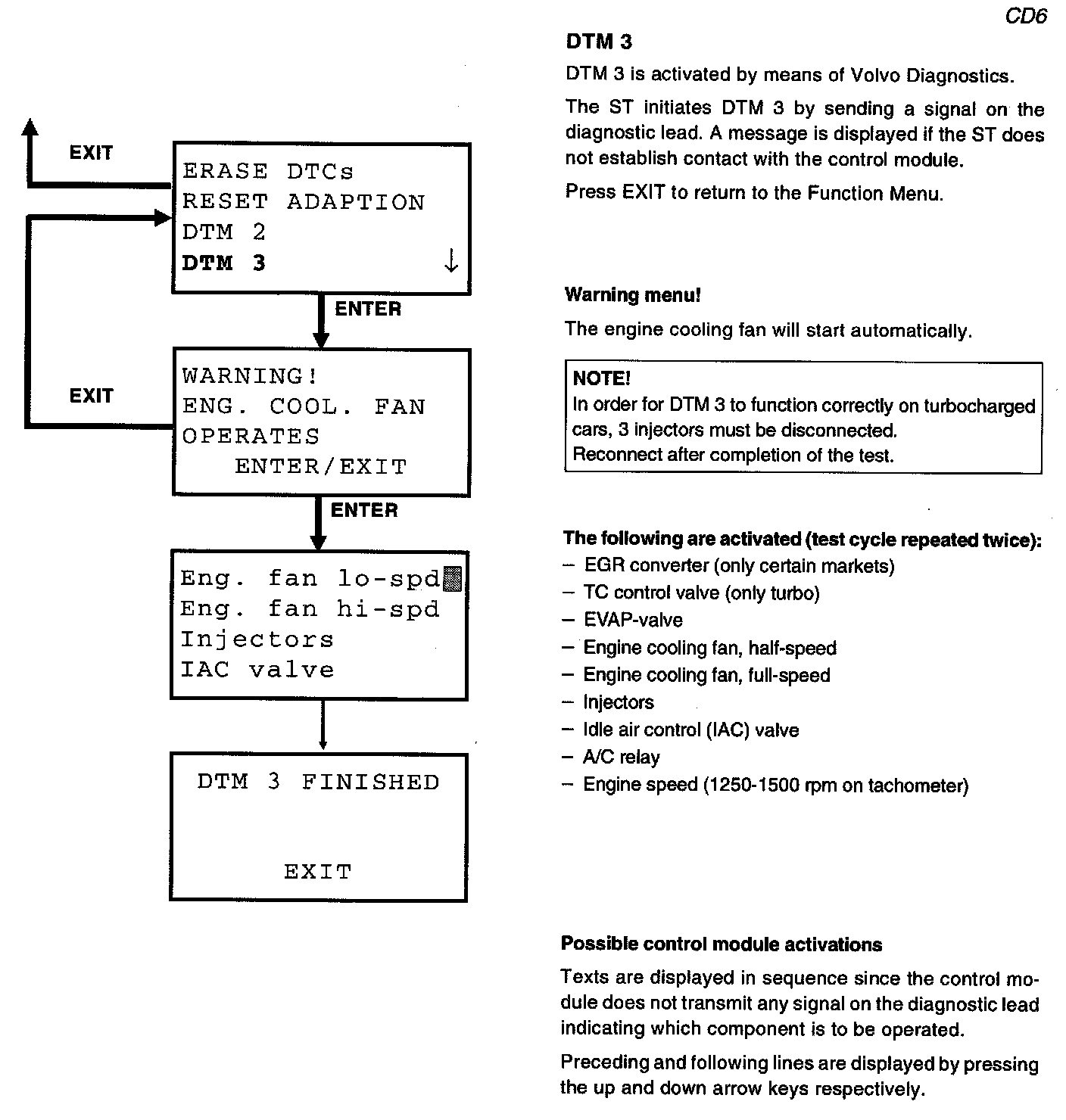 CD6

EXIT

ERASE DTCs
RESET ADAPTION
DTM 2
DTM 3 ↓

ENTER

EXIT

WARNING!
ENG. COOL. FAN
OPERATES
ENTER/EXIT

ENTER

Eng. fan lo-spd
Eng. fan hi-spd
Injectors
IAC valve

DTM 3 FINISHED

EXIT

DTM 3

DTM 3 is activated by means of Volvo Diagnostics.

The ST initiates DTM 3 by sending a signal on the diagnostic lead. A message is displayed if the ST does not establish contact with the control module.

Press EXIT to return to the Function Menu.

Warning menu!

The engine cooling fan will start automatically.

NOTE!
In order for DTM 3 to function correctly on turbocharged cars, 3 injectors must be disconnected.
Reconnect after completion of the test.

The following are activated (test cycle repeated twice):
– EGR converter (only certain markets)
– TC control valve (only turbo)
– EVAP-valve
– Engine cooling fan, half-speed
– Engine cooling fan, full-speed
– Injectors
– Idle air control (IAC) valve
– A/C relay
– Engine speed (1250-1500 rpm on tachometer)

Possible control module activations

Texts are displayed in sequence since the control module does not transmit any signal on the diagnostic lead indicating which component is to be operated.

Preceding and following lines are displayed by pressing the up and down arrow keys respectively.